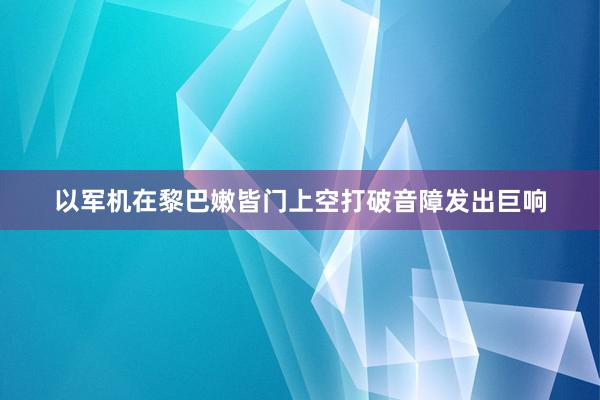 以军机在黎巴嫩皆门上空打破音障发出巨响